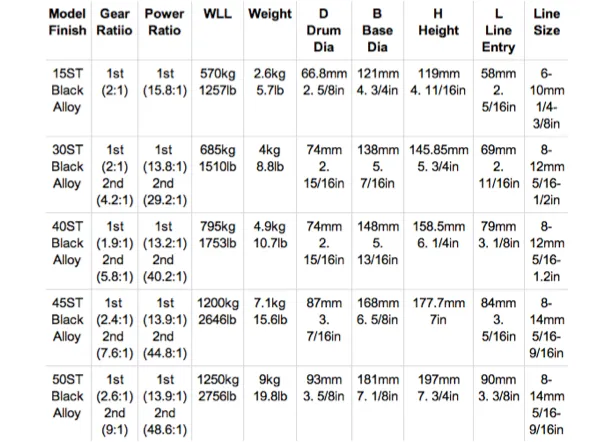 | Model Finish | Gear Ratiio | Power Ratio | WLL | Weight | D Drum Dia | B Base Dia | H Height | L Line Entry | Line Size |
|---|---|---|---|---|---|---|---|---|---|
| 15ST Black Alloy | 1st (2:1) | 1st (15.8:1) | 570kg 1257lb | 2.6kg 5.7lb | 66.8mm 2. 5/8in | 121mm 4. 3/4in | 119mm 4. 11/16in | 58mm 2. 5/16in | 6-10mm 1/4-3/8in |
| 30ST Black Alloy | 1st (2:1) 2nd (4.2:1) | 1st (13.8:1) 2nd (29.2:1) | 685kg 1510lb | 4kg 8.8lb | 74mm 2. 15/16in | 138mm 5. 7/16in | 145.85mm 5. 3/4in | 69mm 2. 11/16in | 8-12mm 5/16-1/2in |
| 40ST Black Alloy | 1st (1.9:1) 2nd (5.8:1) | 1st (13.2:1) 2nd (40.2:1) | 795kg 1753lb | 4.9kg 10.7lb | 74mm 2. 15/16in | 148mm 5. 13/16in | 158.5mm 6. 1/4in | 79mm 3. 1/8in | 8-12mm 5/16-1.2in |
| 45ST Black Alloy | 1st (2.4:1) 2nd (7.6:1) | 1st (13.9:1) 2nd (44.8:1) | 1200kg 2646lb | 7.1kg 15.6lb | 87mm 3. 7/16in | 168mm 6. 5/8in | 177.7mm 7in | 84mm 3. 5/16in | 8-14mm 5/16-9/16in |
| 50ST Black Alloy | 1st (2.6:1) 2nd (9:1) | 1st (13.9:1) 2nd (48.6:1) | 1250kg 2756lb | 9kg 19.8lb | 93mm 3. 5/8in | 181mm 7. 1/8in | 197mm 7. 3/4in | 90mm 3. 3/8in | 8-14mm 5/16-9/16in |